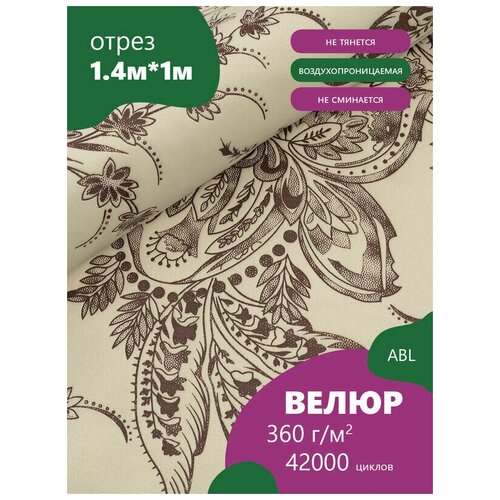 отрез
1.4м*1м

НЕ ТЯНЕТСЯ

ВОЗДУХОПРОНИЦАЕМАЯ

НЕ СМИНАЕТСЯ

ABL

ВЕЛЮР
360 г/м$^2$
42000 циклов